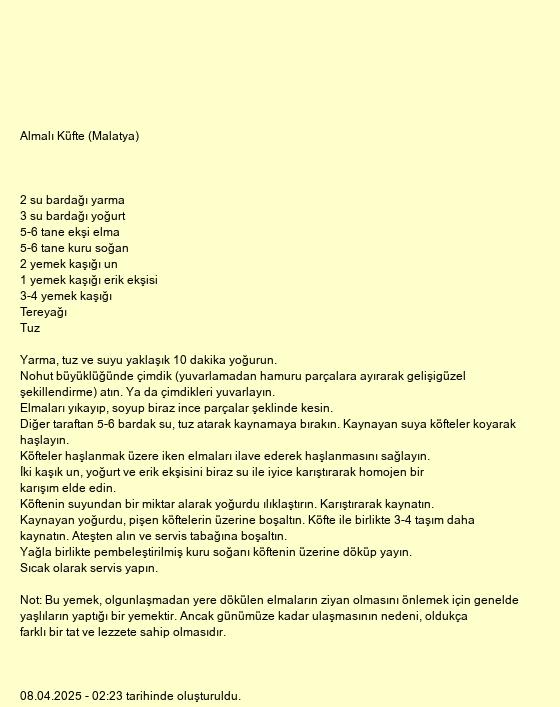 Almalı Küfte (Malatya)

2 su bardağı yarma
3 su bardağı yoğurt
5-6 tane ekşi elma
5-6 tane kuru soğan
2 yemek kaşığı un
1 yemek kaşığı erik ekşisi
3-4 yemek kaşığı
Tereyağı
Tuz

Yarma, tuz ve suyu yaklaşık 10 dakika yoğurun.
Nohut büyüklüğünde çimdik (yuvarlamadan hamuru parçalara ayırarak gelişigüzel şekillendirme) atın. Ya da çimdikleri yuvarlayın.
Elmaları yıkayıp, soyup biraz ince parçalar şeklinde kesin.
Diğer taraftan 5-6 bardak su, tuz atarak kaynamaya bırakın. Kaynayan suya köfteler koyarak haşlayın.
Köfteler haşlanmak üzere iken elmaları ilave ederek haşlanmasını sağlayın.
İki kaşık un, yoğurt ve erik ekşisini biraz su ile iyice karıştırarak homojen bir karışım elde edin.
Köftenin suyundan bir miktar alarak yoğurdu ılıklaştırın. Karıştırarak kaynatın.
Kaynayan yoğurdu, pişen köftelerin üzerine boşaltın. Köfte ile birlikte 3-4 taşım daha kaynatın. Ateşten alın ve servis tabağına boşaltın.
Yağla birlikte pembeleştirilmiş kuru soğanı köftenin üzerine döküp yayın.
Sıcak olarak servis yapın.

Not: Bu yemek, olgunlaşmadan yere dökülen elmaların ziyan olmasını önlemek için genelde yaşlıların yaptığı bir yemektir. Ancak günümüze kadar ulaşmasının nedeni, oldukça farklı bir tat ve lezzete sahip olmasıdır.

08.04.2025 - 02:23 tarihinde oluşturuldu.